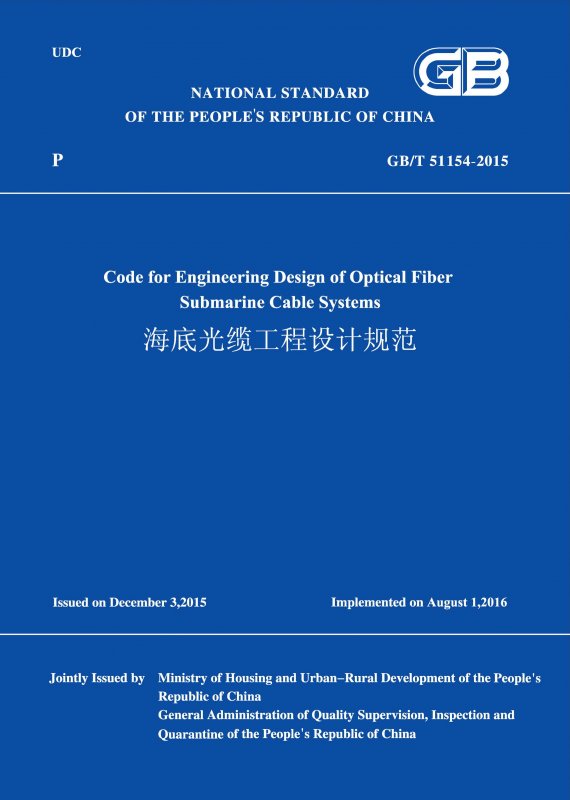 UDC

GB

NATIONAL STANDARD
OF THE PEOPLE'S REPUBLIC OF CHINA

P

GB/T 51154-2015

Code for Engineering Design of Optical Fiber Submarine Cable Systems

海底光缆工程设计规范

Issued on December 3,2015

Implemented on August 1,2016

Jointly Issued by Ministry of Housing and Urban–Rural Development of the People's Republic of China
General Administration of Quality Supervision, Inspection and Quarantine of the People's Republic of China